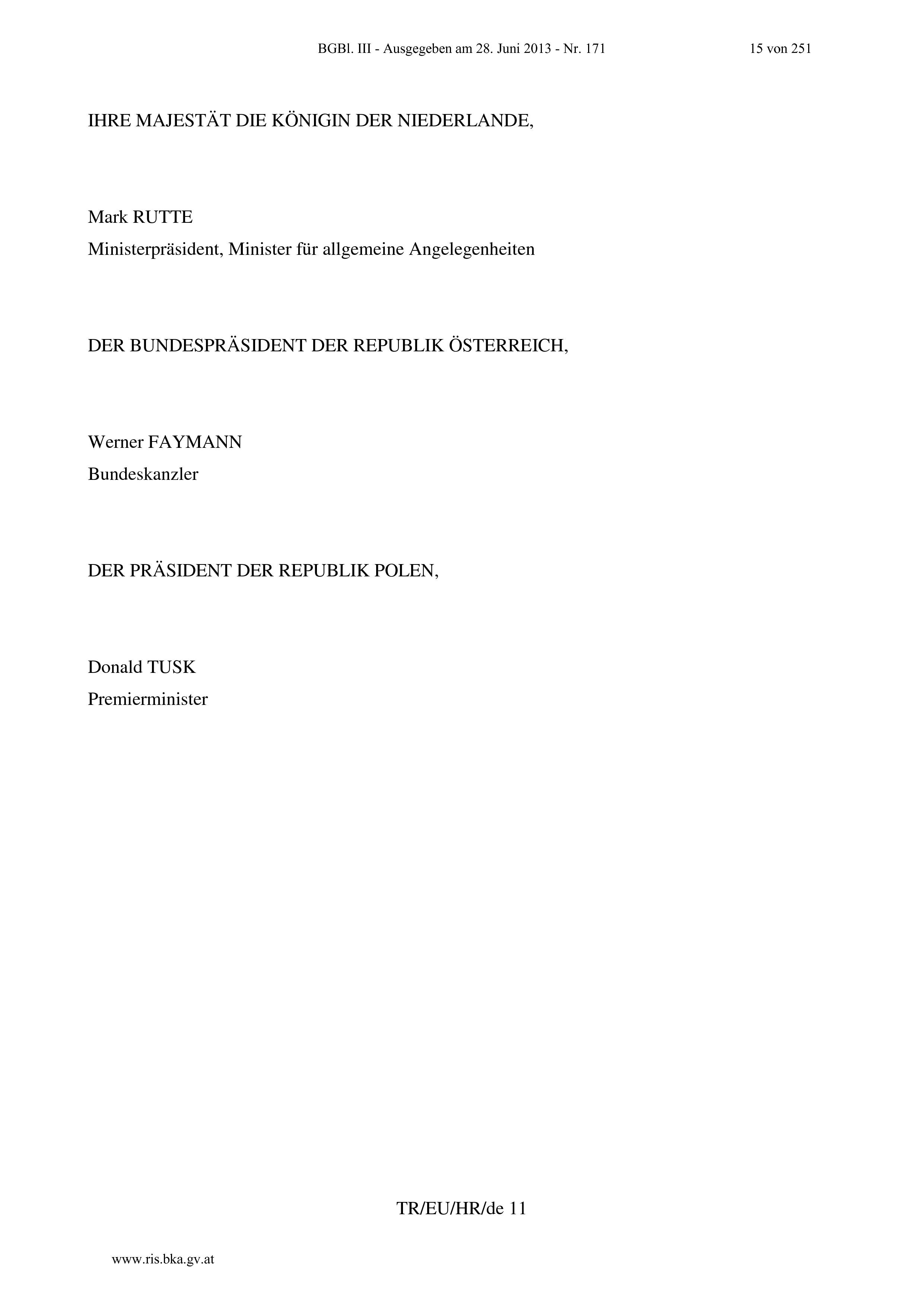 BGBl. III - Ausgegeben am 28. Juni 2013 - Nr. 171 15 von 251

IHRE MAJESTÄT DIE KÖNIGIN DER NIEDERLANDE,

Mark RUTTE
Ministerpräsident, Minister für allgemeine Angelegenheiten

DER BUNDESPRÄSIDENT DER REPUBLIK ÖSTERREICH,

Werner FAYMANN
Bundeskanzler

DER PRÄSIDENT DER REPUBLIK POLEN,

Donald TUSK
Premierminister

TR/EU/HR/de 11

www.ris.bka.gv.at